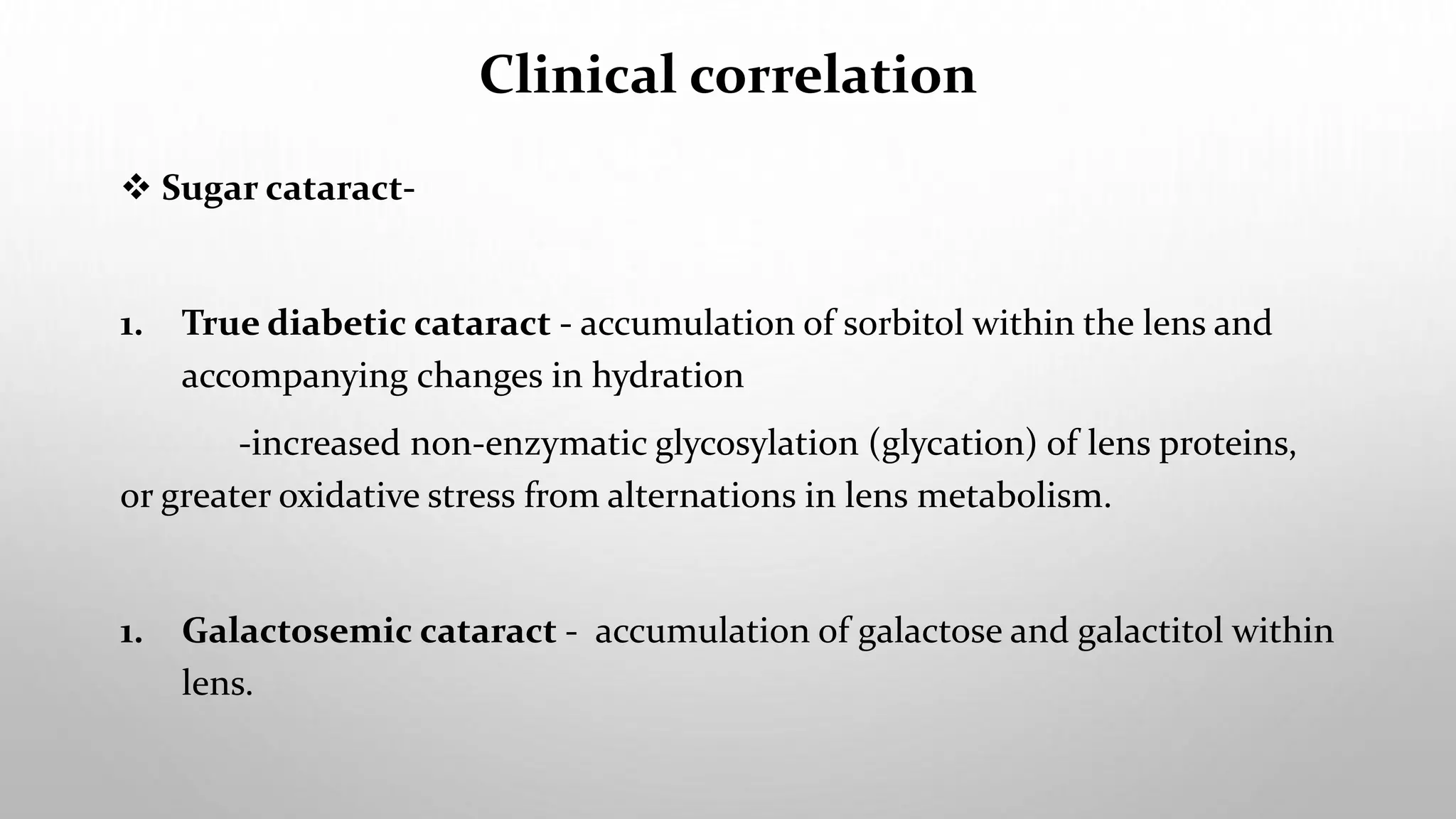 Clinical correlation

❖ Sugar cataract-

1. True diabetic cataract - accumulation of sorbitol within the lens and accompanying changes in hydration

-increased non-enzymatic glycosylation (glycation) of lens proteins, or greater oxidative stress from alternations in lens metabolism.

1. Galactosemic cataract - accumulation of galactose and galactitol within lens.